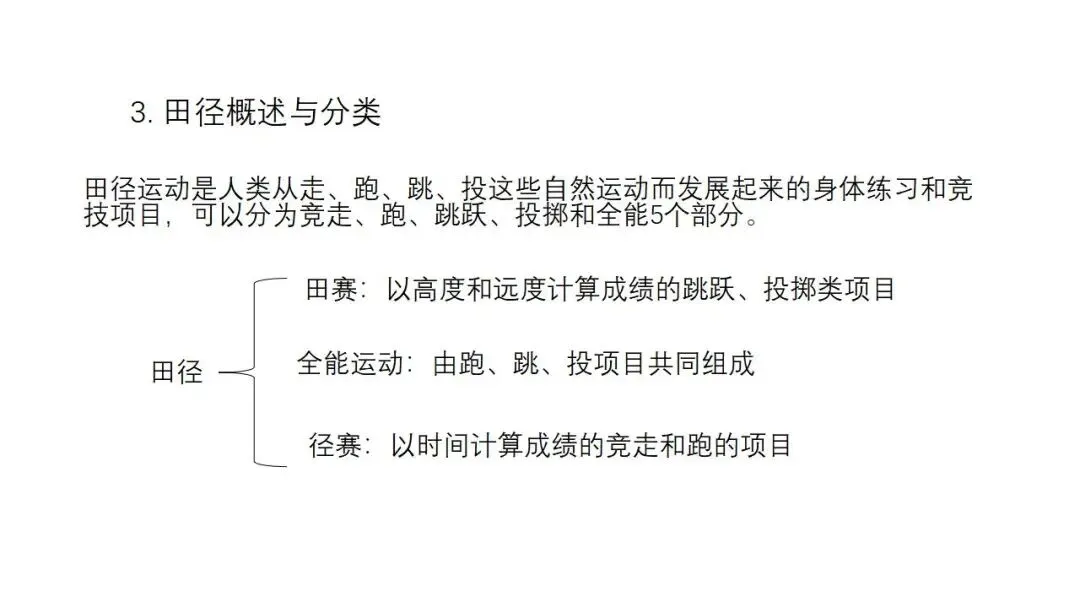 3.田径概述与分类

田径运动是人类从走、跑、跳、投这些自然运动而发展起来的身体练习和竞技项目，可以分为竞走、跑、跳跃、投掷和全能5个部分。

田径

田赛：以高度和远度计算成绩的跳跃、投掷类项目

全能运动：由跑、跳、投项目共同组成

径赛：以时间计算成绩的竞走和跑的项目